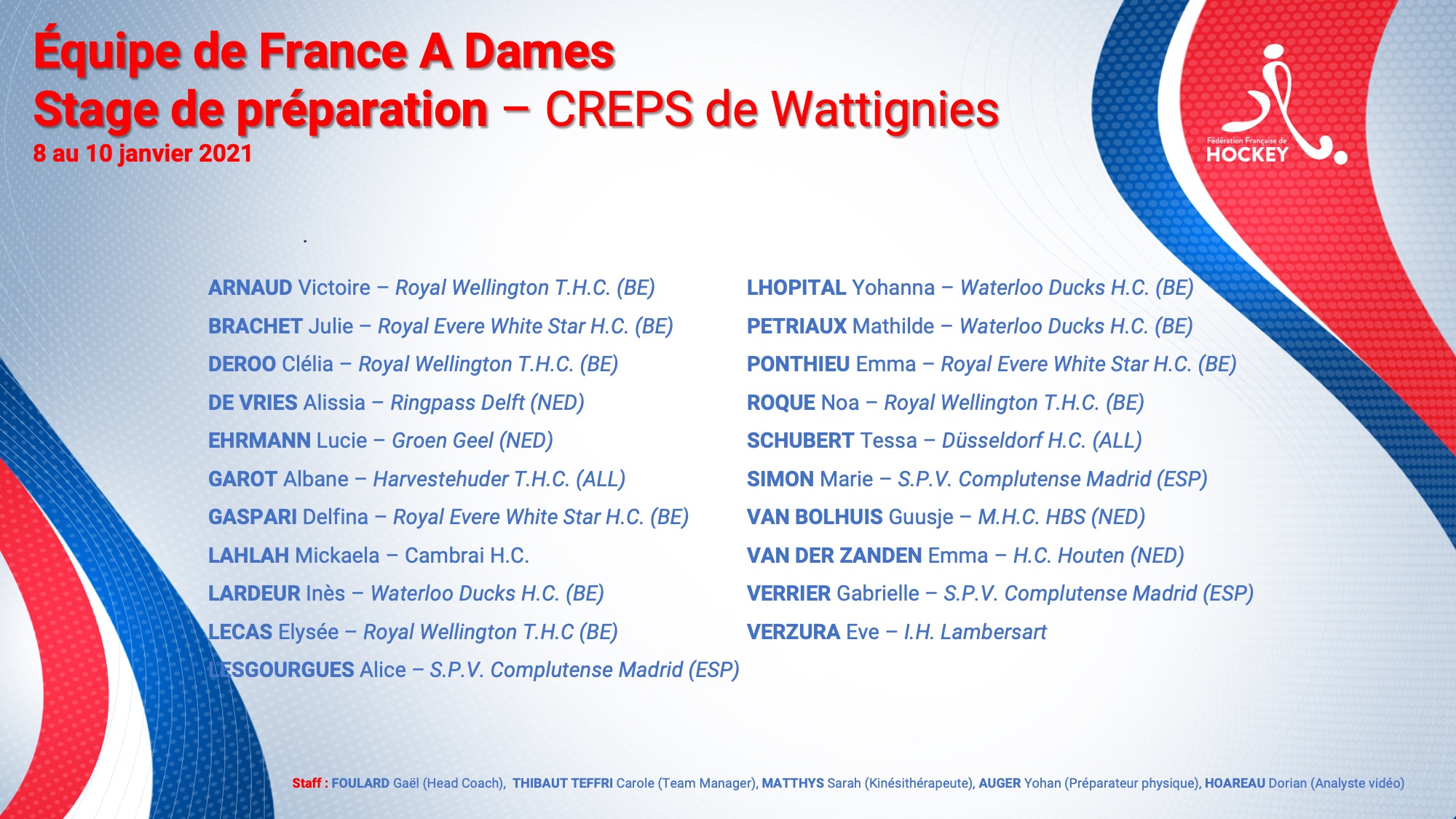 Équipe de France A Dames
Stage de préparation – CREPS de Wattignies
8 au 10 janvier 2021

Fédération Française de
HOCKEY

ARNAUD Victoire – Royal Wellington T.H.C. (BE)
BRACHET Julie – Royal Evere White Star H.C. (BE)
DEROO Clélia – Royal Wellington T.H.C. (BE)
DE VRIES Alissia – Ringpass Delft (NED)
EHRMANN Lucie – Groen Geel (NED)
GAROT Albane – Harvestehuder T.H.C. (ALL)
GASPARI Delfina – Royal Evere White Star H.C. (BE)
LAHLAH Mickaela – Cambrai H.C.
LARDEUR Inès – Waterloo Ducks H.C. (BE)
LECAS Elysée – Royal Wellington T.H.C (BE)
LESGOURGUES Alice – S.P.V. Complutense Madrid (ESP)

LHOPITAL Yohanna – Waterloo Ducks H.C. (BE)
PETRIAUX Mathilde – Waterloo Ducks H.C. (BE)
PONTHIEU Emma – Royal Evere White Star H.C. (BE)
ROQUE Noa – Royal Wellington T.H.C. (BE)
SCHUBERT Tessa – Düsseldorf H.C. (ALL)
SIMON Marie – S.P.V. Complutense Madrid (ESP)
VAN BOLHUIS Guusje – M.H.C. HBS (NED)
VAN DER ZANDEN Emma – H.C. Houten (NED)
VERRIER Gabrielle – S.P.V. Complutense Madrid (ESP)
VERZURA Eve – I.H. Lambersart

Staff : FOULARD Gaël (Head Coach), THIBAUT TEFFRI Carole (Team Manager), MATTHYS Sarah (Kinésithérapeute), AUGER Yohan (Préparateur physique), HOAREAU Dorian (Analyste vidéo)